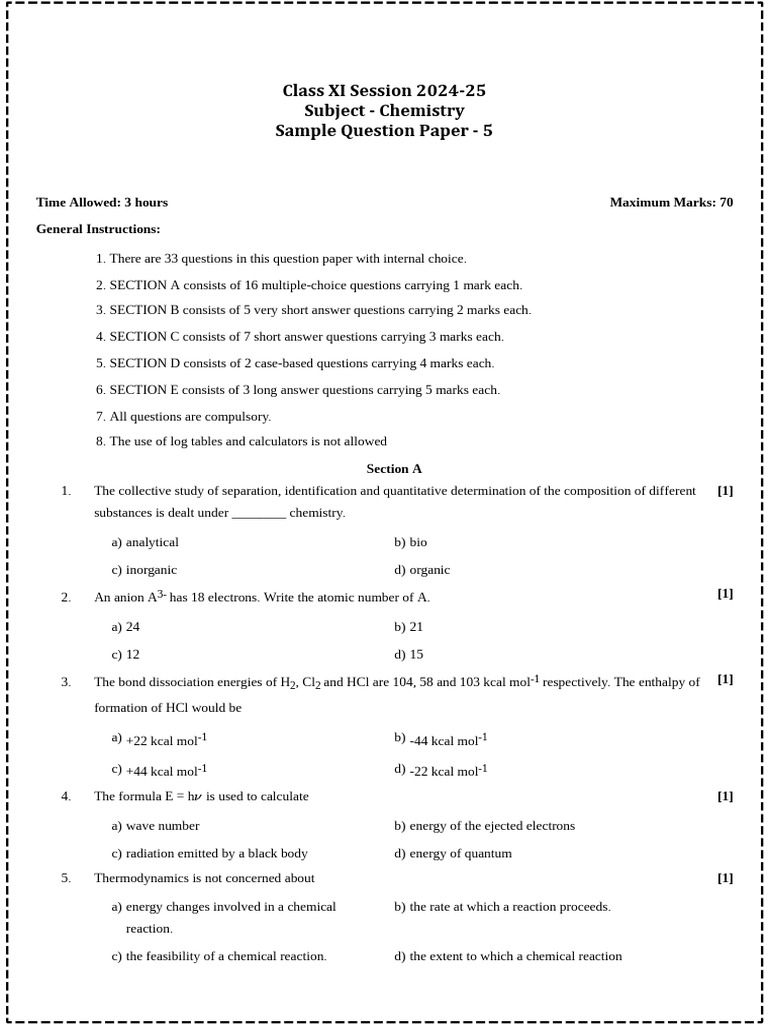 Class XI Session 2024-25
Subject - Chemistry
Sample Question Paper - 5

Time Allowed: 3 hours

Maximum Marks: 70

General Instructions:

1. There are 33 questions in this question paper with internal choice.
2. SECTION A consists of 16 multiple-choice questions carrying 1 mark each.
3. SECTION B consists of 5 very short answer questions carrying 2 marks each.
4. SECTION C consists of 7 short answer questions carrying 3 marks each.
5. SECTION D consists of 2 case-based questions carrying 4 marks each.
6. SECTION E consists of 3 long answer questions carrying 5 marks each.
7. All questions are compulsory.
8. The use of log tables and calculators is not allowed

Section A

1. The collective study of separation, identification and quantitative determination of the composition of different substances is dealt under ________ chemistry. [1]

a) analytical
b) bio
c) inorganic
d) organic

2. An anion $A^{3-}$ has 18 electrons. Write the atomic number of A. [1]

a) 24
b) 21
c) 12
d) 15

3. The bond dissociation energies of $H_2$, $Cl_2$ and HCl are 104, 58 and 103 kcal $mol^{-1}$ respectively. The enthalpy of formation of HCl would be [1]

a) +22 kcal $mol^{-1}$
b) -44 kcal $mol^{-1}$
c) +44 kcal $mol^{-1}$
d) -22 kcal $mol^{-1}$

4. The formula $E = h\nu$ is used to calculate [1]

a) wave number
b) energy of the ejected electrons
c) radiation emitted by a black body
d) energy of quantum

5. Thermodynamics is not concerned about [1]

a) energy changes involved in a chemical reaction.
b) the rate at which a reaction proceeds.
c) the feasibility of a chemical reaction.
d) the extent to which a chemical reaction